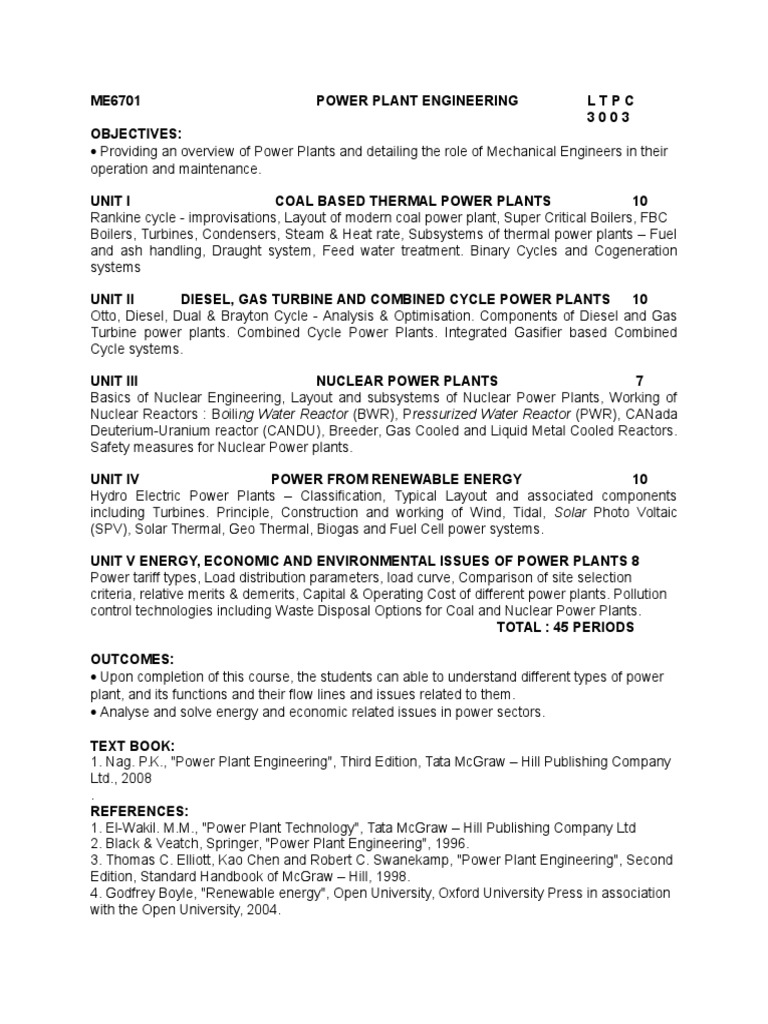 ME6701 POWER PLANT ENGINEERING L T P C
3 0 0 3

OBJECTIVES:
• Providing an overview of Power Plants and detailing the role of Mechanical Engineers in their operation and maintenance.

UNIT I COAL BASED THERMAL POWER PLANTS 10
Rankine cycle - improvisations, Layout of modern coal power plant, Super Critical Boilers, FBC Boilers, Turbines, Condensers, Steam & Heat rate, Subsystems of thermal power plants – Fuel and ash handling, Draught system, Feed water treatment. Binary Cycles and Cogeneration systems

UNIT II DIESEL, GAS TURBINE AND COMBINED CYCLE POWER PLANTS 10
Otto, Diesel, Dual & Brayton Cycle - Analysis & Optimisation. Components of Diesel and Gas Turbine power plants. Combined Cycle Power Plants. Integrated Gasifier based Combined Cycle systems.

UNIT III NUCLEAR POWER PLANTS 7
Basics of Nuclear Engineering, Layout and subsystems of Nuclear Power Plants, Working of Nuclear Reactors : Boiling Water Reactor (BWR), Pressurized Water Reactor (PWR), CANada Deuterium-Uranium reactor (CANDU), Breeder, Gas Cooled and Liquid Metal Cooled Reactors. Safety measures for Nuclear Power plants.

UNIT IV POWER FROM RENEWABLE ENERGY 10
Hydro Electric Power Plants – Classification, Typical Layout and associated components including Turbines. Principle, Construction and working of Wind, Tidal, Solar Photo Voltaic (SPV), Solar Thermal, Geo Thermal, Biogas and Fuel Cell power systems.

UNIT V ENERGY, ECONOMIC AND ENVIRONMENTAL ISSUES OF POWER PLANTS 8
Power tariff types, Load distribution parameters, load curve, Comparison of site selection criteria, relative merits & demerits, Capital & Operating Cost of different power plants. Pollution control technologies including Waste Disposal Options for Coal and Nuclear Power Plants.
TOTAL : 45 PERIODS

OUTCOMES:
• Upon completion of this course, the students can able to understand different types of power plant, and its functions and their flow lines and issues related to them.
• Analyse and solve energy and economic related issues in power sectors.

TEXT BOOK:
1. Nag. P.K., "Power Plant Engineering", Third Edition, Tata McGraw – Hill Publishing Company Ltd., 2008
.
REFERENCES:
1. El-Wakil. M.M., "Power Plant Technology", Tata McGraw – Hill Publishing Company Ltd
2. Black & Veatch, Springer, "Power Plant Engineering", 1996.
3. Thomas C. Elliott, Kao Chen and Robert C. Swanekamp, "Power Plant Engineering", Second Edition, Standard Handbook of McGraw – Hill, 1998.
4. Godfrey Boyle, "Renewable energy", Open University, Oxford University Press in association with the Open University, 2004.